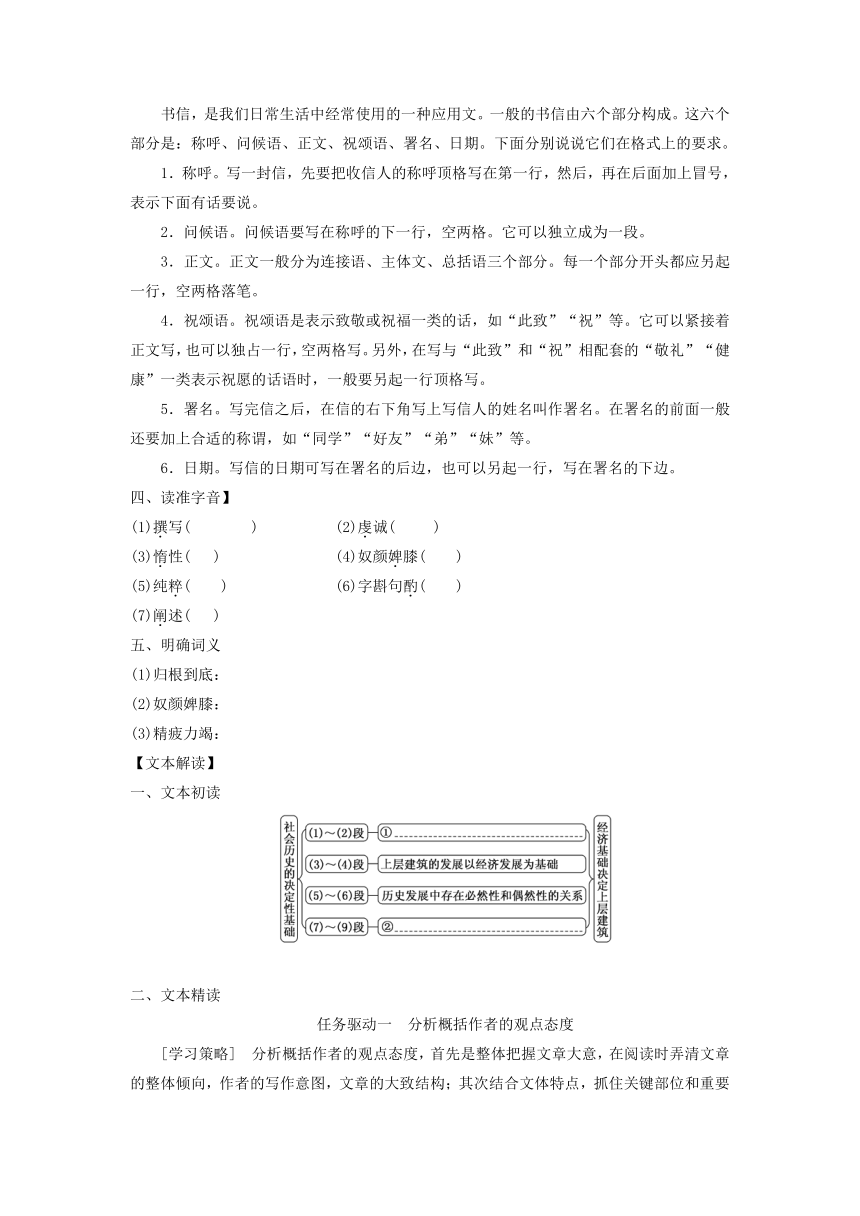 书信，是我们日常生活中经常使用的一种应用文。一般的书信由六个部分构成。这六个部分是：称呼、问候语、正文、祝颂语、署名、日期。下面分别说说它们在格式上的要求。

1．称呼。写一封信，先要把收信人的称呼顶格写在第一行，然后，再在后面加上冒号，表示下面有话要说。

2．问候语。问候语要写在称呼的下一行，空两格。它可以独立成为一段。

3．正文。正文一般分为连接语、主体文、总括语三个部分。每一个部分开头都应另起一行，空两格落笔。

4．祝颂语。祝颂语是表示致敬或祝福一类的话，如“此致”“祝”等。它可以紧接着正文写，也可以独占一行，空两格写。另外，在写与“此致”和“祝”相配套的“敬礼”“健康”一类表示祝愿的话语时，一般要另起一行顶格写。

5．署名。写完信之后，在信的右下角写上写信人的姓名叫作署名。在署名的前面一般还要加上合适的称谓，如“同学”“好友”“弟”“妹”等。

6．日期。写信的日期可写在署名的后边，也可以另起一行，写在署名的下边。

四、读准字音】

(1)撰写(　　)　(2)虔诚(　　)

(3)惰性(　)　(4)奴颜婢膝(　　)

(5)纯粹(　　)　(6)字斟句酌(　　)

(7)阐述(　)

五、明确词义

(1)归根到底：

(2)奴颜婢膝：

(3)精疲力竭：

【文本解读】

一、文本初读

社会历史的决定性基础

(1)～(2)段 ①

(3)～(4)段 上层建筑的发展以经济发展为基础

(5)～(6)段 历史发展中存在必然性和偶然性的关系

(7)～(9)段 ②

经济基础决定上层建筑

二、文本精读

任务驱动一　分析概括作者的观点态度

［学习策略］　分析概括作者的观点态度，首先是整体把握文章大意，在阅读时弄清文章的整体倾向，作者的写作意图，文章的大致结构；其次结合文体特点，抓住关键部位和重要